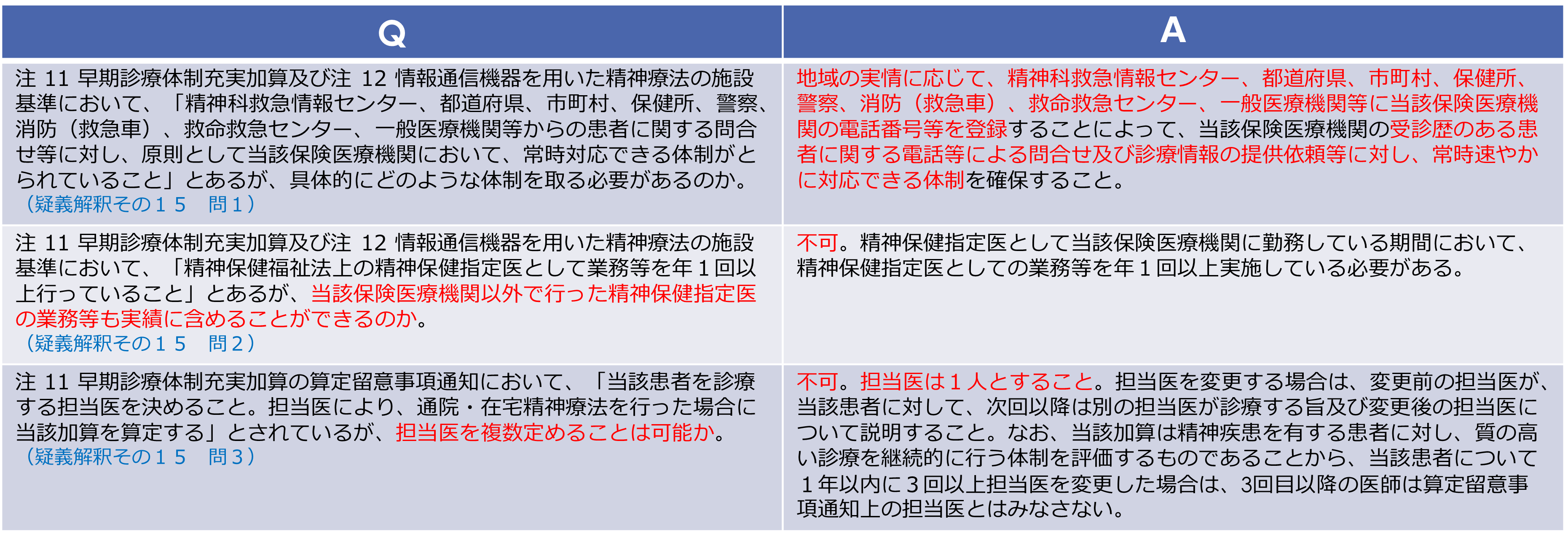 | Q | A |
|---|---|
| 注 11 早期診療体制充実加算及び注 12 情報通信機器を用いた精神療法の施設基準において、「精神科救急情報センター、都道府県、市町村、保健所、警察、消防（救急車）、救命救急センター、一般医療機関等からの患者に関する問合せ等に対し、原則として当該保険医療機関において、常時対応できる体制がとられていること」とあるが、具体的にどのような体制を取る必要があるのか。（疑義解釈その１５　問１） | 地域の実情に応じて、精神科救急情報センター、都道府県、市町村、保健所、警察、消防（救急車）、救命救急センター、一般医療機関等に当該保険医療機関の電話番号等を登録することによって、当該保険医療機関の受診歴のある患者に関する電話等による問合せ及び診療情報の提供依頼等に対し、常時速やかに対応できる体制を確保すること。 |
| 注 11 早期診療体制充実加算及び注 12 情報通信機器を用いた精神療法の施設基準において、「精神保健福祉法上の精神保健指定医として業務等を年１回以上行っていること」とあるが、当該保険医療機関以外で行った精神保健指定医の業務等も実績に含めることができるのか。（疑義解釈その１５　問２） | 不可。精神保健指定医として当該保険医療機関に勤務している期間において、精神保健指定医としての業務等を年１回以上実施している必要がある。 |
| 注 11 早期診療体制充実加算の算定留意事項通知において、「当該患者を診療する担当医を決めること。担当医により、通院・在宅精神療法を行った場合に当該加算を算定する」とされているが、担当医を複数定めることは可能か。（疑義解釈その１５　問３） | 不可。担当医は１人とすること。担当医を変更する場合は、変更前の担当医が、当該患者に対して、次回以降は別の担当医が診療する旨及び変更後の担当医について説明すること。なお、当該加算は精神疾患を有する患者に対し、質の高い診療を継続的に行う体制を評価するものであることから、当該患者について１年以内に３回以上担当医を変更した場合は、3回目以降の医師は算定留意事項通知上の担当医とはみなさない。 |